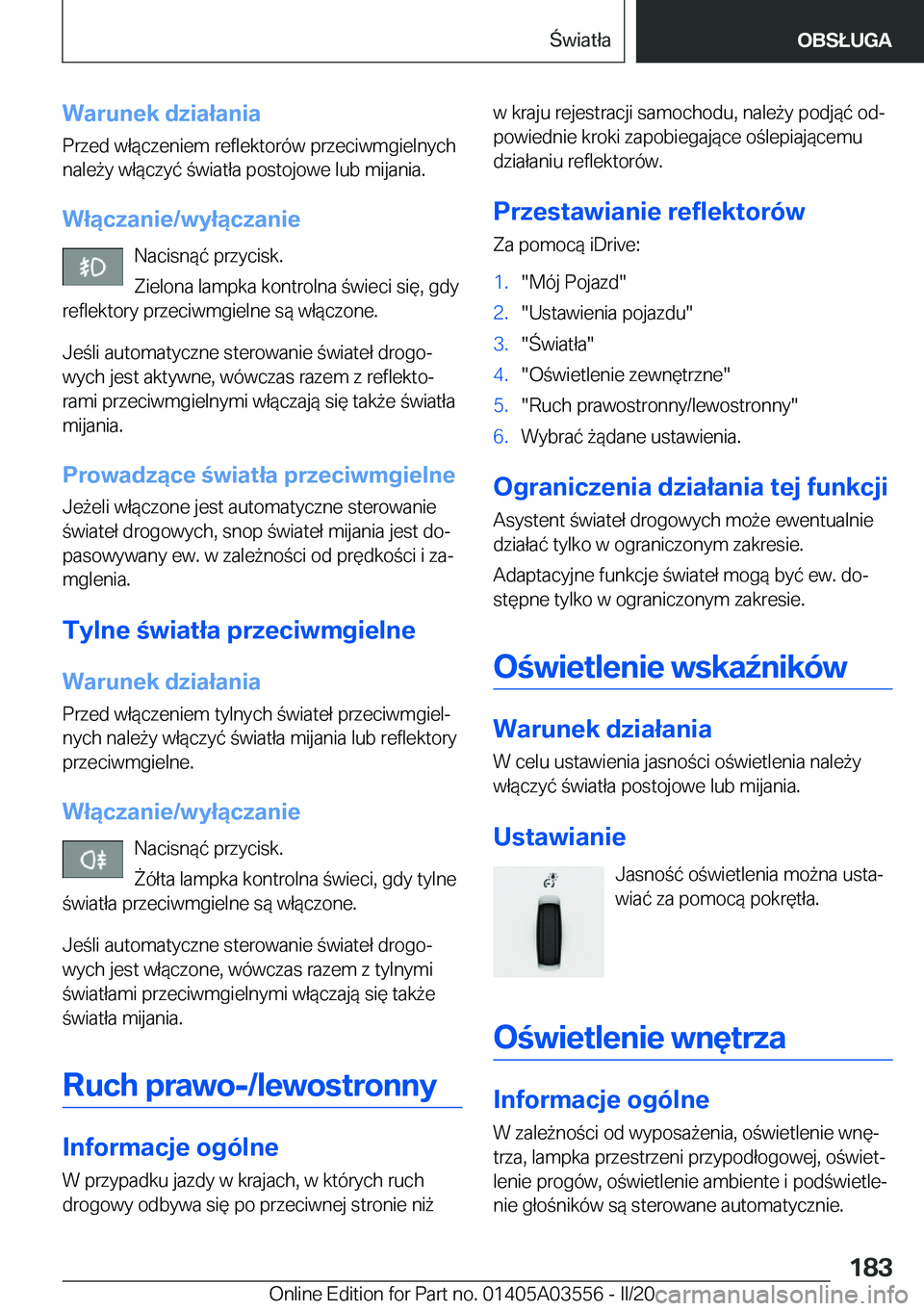 Światła OBSŁUGA

Warunek działania

Przed włączeniem reflektorów przeciwmgielnych należy włączyć światła postojowe lub mijania.

Włączanie/wyłączanie

Nacisnąć przycisk.

Zielona lampka kontrolna świeci się, gdy reflektory przeciwmgielne są włączone.

Jeśli automatyczne sterowanie świateł drogowych jest aktywne, wówczas razem z reflektorami przeciwmgielnymi włączają się także światła mijania.

Prowadzące światła przeciwmgielne

Jeżeli włączone jest automatyczne sterowanie świateł drogowych, snop świateł mijania jest dopasowywany ew. w zależności od prędkości i zamglenia.

Tylne światła przeciwmgielne

Warunek działania

Przed włączeniem tylnych świateł przeciwmgielnych należy włączyć światła mijania lub reflektory przeciwmgielne.

Włączanie/wyłączanie

Nacisnąć przycisk.

Żółta lampka kontrolna świeci, gdy tylne światła przeciwmgielne są włączone.

Jeśli automatyczne sterowanie świateł drogowych jest włączone, wówczas razem z tylnymi światłami przeciwmgielnymi włączają się także światła mijania.

Ruch prawo-/lewostronny

Informacje ogólne

W przypadku jazdy w krajach, w których ruch drogowy odbywa się po przeciwnej stronie niż w kraju rejestracji samochodu, należy podjąć odpowiednie kroki zapobiegające oślepiającemu działaniu reflektorów.

Przestawianie reflektorów

Za pomocą iDrive:

1. "Mój Pojazd"
2. "Ustawienia pojazdu"
3. "Światła"
4. "Oświetlenie zewnętrzne"
5. "Ruch prawostronny/lewostronny"
6. Wybrać żądane ustawienia.

Ograniczenia działania tej funkcji

Asystent świateł drogowych może ewentualnie działać tylko w ograniczonym zakresie.

Adaptacyjne funkcje świateł mogą być ew. dostępne tylko w ograniczonym zakresie.

Oświetlenie wskaźników

Warunek działania

W celu ustawienia jasności oświetlenia należy włączyć światła postojowe lub mijania.

Ustawianie

Jasność oświetlenia można ustawiać za pomocą pokrętła.

Oświetlenie wnętrza

Informacje ogólne

W zależności od wyposażenia, oświetlenie wnętrza, lampka przestrzeni przypodłogowej, oświetlenie progów, oświetlenie ambiente i podświetlenie głośników są sterowane automatycznie.

183

Online Edition for Part no. 01405A03556 - II/20 carmanualsonline.info